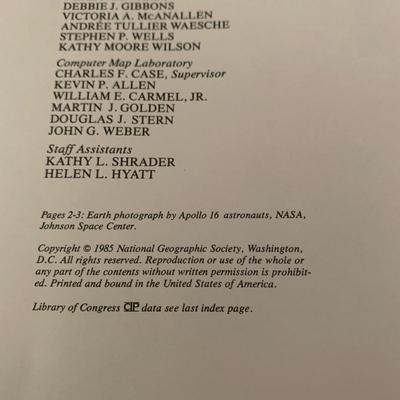 DEBBIE J. GIBBONS
VICTORIA A. McANALLEN
ANDRÉE TULLIER WAESCHE
STEPHEN P. WELLS
KATHY MOORE WILSON

Computer Map Laboratory
CHARLES F. CASE, Supervisor
KEVIN P. ALLEN
WILLIAM E. CARMEL, JR.
MARTIN J. GOLDEN
DOUGLAS J. STERN
JOHN G. WEBER

Staff Assistants
KATHY L. SHRADER
HELEN L. HYATT

Pages 2-3: Earth photograph by Apollo 16 astronauts, NASA, Johnson Space Center.

Copyright © 1985 National Geographic Society, Washington, D.C. All rights reserved. Reproduction or use of the whole or any part of the contents without written permission is prohibited. Printed and bound in the United States of America.

Library of Congress CIP data see last index page.